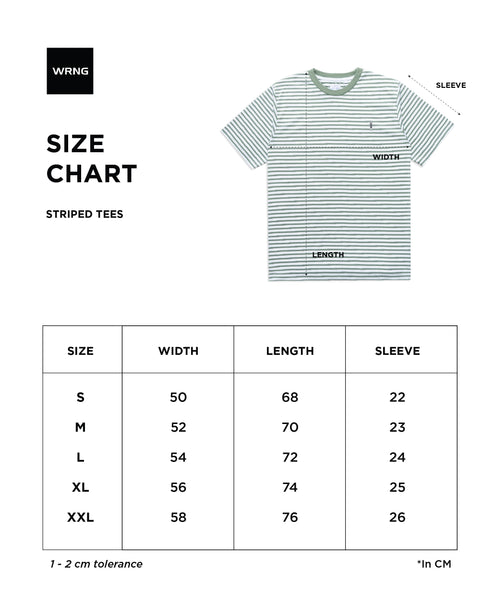 WRNG

SIZE CHART

STRIPED TEES

SLEEVE

WIDTH

LENGTH

| SIZE | WIDTH | LENGTH | SLEEVE |
|---|---|---|---|
| S | 50 | 68 | 22 |
| M | 52 | 70 | 23 |
| L | 54 | 72 | 24 |
| XL | 56 | 74 | 25 |
| XXL | 58 | 76 | 26 |

1 - 2 cm tolerance

*In CM